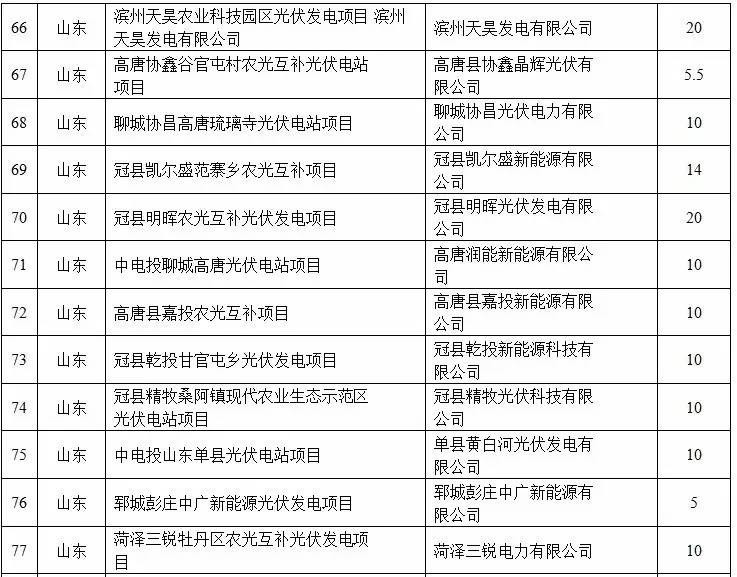 | 66 | 山东 | 滨州天昊农业科技园区光伏发电项目 滨州天昊发电有限公司 | 滨州天昊发电有限公司 | 20 |
|---|---|---|---|---|
| 67 | 山东 | 高唐协鑫谷官屯村农光互补光伏电站项目 | 高唐县协鑫晶辉光伏有限公司 | 5.5 |
| 68 | 山东 | 聊城协昌高唐琉璃寺光伏电站项目 | 聊城协昌光伏电力有限公司 | 10 |
| 69 | 山东 | 冠县凯尔盛范寨乡农光互补项目 | 冠县凯尔盛新能源有限公司 | 14 |
| 70 | 山东 | 冠县明晖农光互补光伏发电项目 | 冠县明晖光伏发电有限公司 | 20 |
| 71 | 山东 | 中电投聊城高唐光伏电站项目 | 高唐润能新能源有限公司 | 10 |
| 72 | 山东 | 高唐县嘉投农光互补项目 | 高唐县嘉投新能源有限公司 | 10 |
| 73 | 山东 | 冠县乾投甘官屯乡光伏发电项目 | 冠县乾投新能源科技有限公司 | 10 |
| 74 | 山东 | 冠县精牧桑阿镇现代农业生态示范区光伏电站项目 | 冠县精牧光伏科技有限公司 | 10 |
| 75 | 山东 | 中电投山东单县光伏电站项目 | 单县黄白河光伏发电有限公司 | 10 |
| 76 | 山东 | 郓城彭庄中广新能源光伏发电项目 | 郓城彭庄中广新能源有限公司 | 5 |
| 77 | 山东 | 菏泽三锐牡丹区农光互补光伏发电项目 | 菏泽三锐电力有限公司 | 10 |